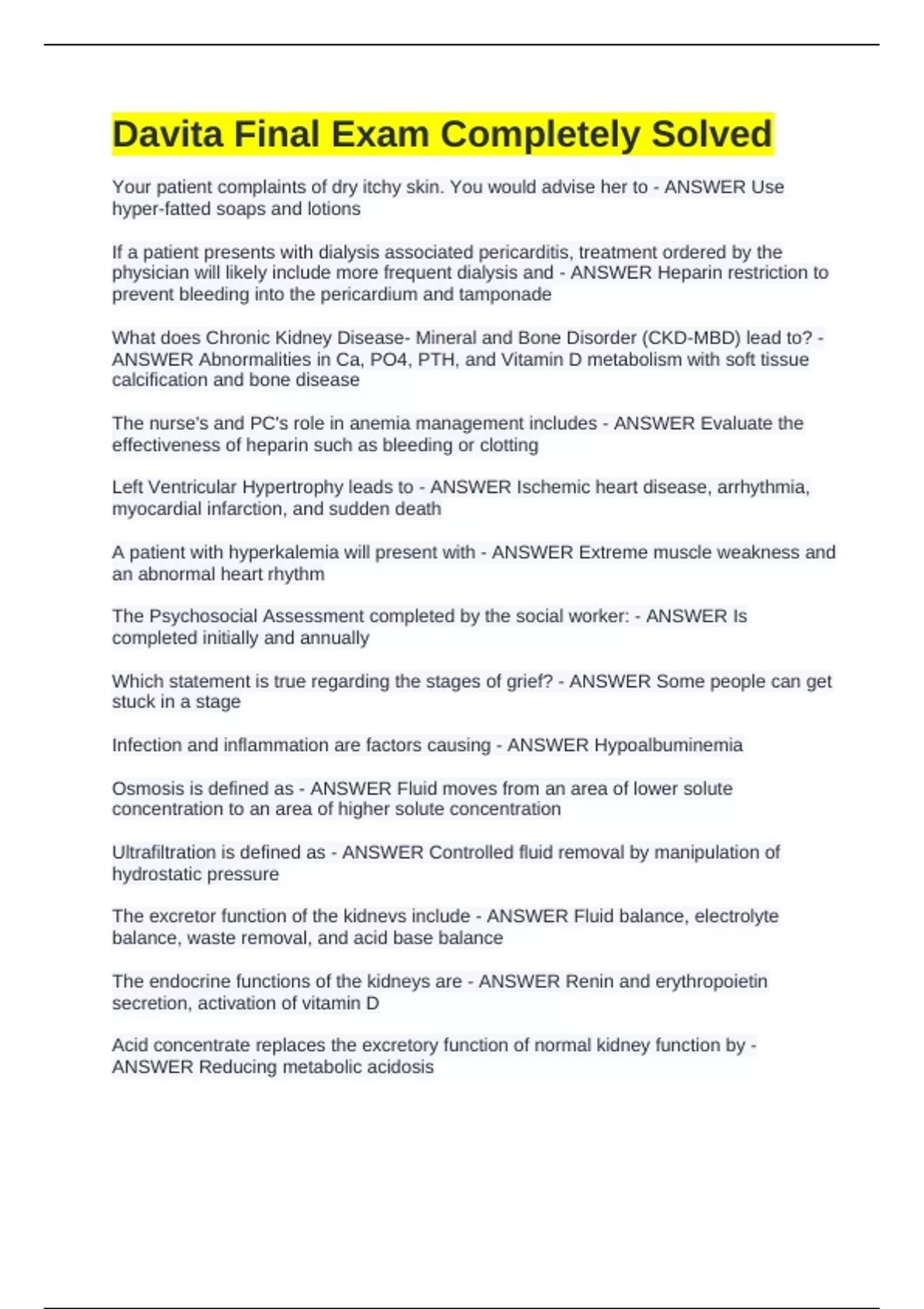 Davita Final Exam Completely Solved

Your patient complaints of dry itchy skin. You would advise her to - ANSWER Use hyper-fatted soaps and lotions

If a patient presents with dialysis associated pericarditis, treatment ordered by the physician will likely include more frequent dialysis and - ANSWER Heparin restriction to prevent bleeding into the pericardium and tamponade

What does Chronic Kidney Disease- Mineral and Bone Disorder (CKD-MBD) lead to? - ANSWER Abnormalities in Ca, PO4, PTH, and Vitamin D metabolism with soft tissue calcification and bone disease

The nurse's and PC's role in anemia management includes - ANSWER Evaluate the effectiveness of heparin such as bleeding or clotting

Left Ventricular Hypertrophy leads to - ANSWER Ischemic heart disease, arrhythmia, myocardial infarction, and sudden death

A patient with hyperkalemia will present with - ANSWER Extreme muscle weakness and an abnormal heart rhythm

The Psychosocial Assessment completed by the social worker: - ANSWER Is completed initially and annually

Which statement is true regarding the stages of grief? - ANSWER Some people can get stuck in a stage

Infection and inflammation are factors causing - ANSWER Hypoalbuminemia

Osmosis is defined as - ANSWER Fluid moves from an area of lower solute concentration to an area of higher solute concentration

Ultrafiltration is defined as - ANSWER Controlled fluid removal by manipulation of hydrostatic pressure

The excretor function of the kidnevs include - ANSWER Fluid balance, electrolyte balance, waste removal, and acid base balance

The endocrine functions of the kidneys are - ANSWER Renin and erythropoietin secretion, activation of vitamin D

Acid concentrate replaces the excretory function of normal kidney function by - ANSWER Reducing metabolic acidosis